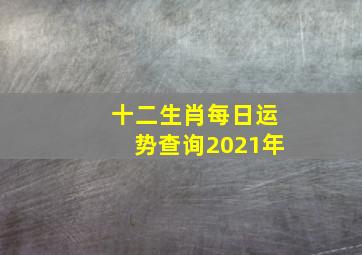 十二生肖每日运势查询2021年